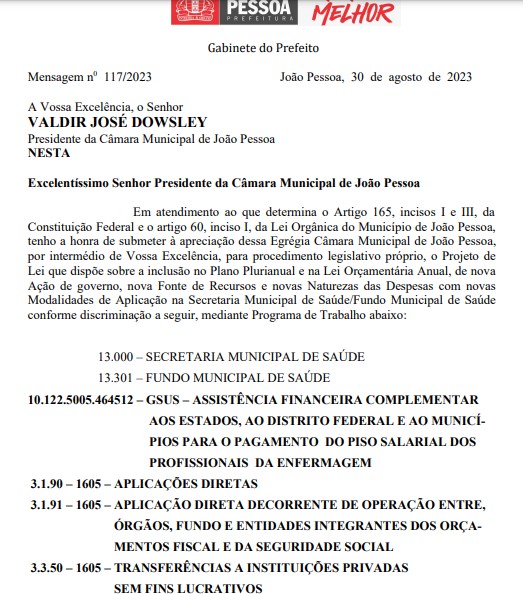 PESSOA
PREFEITURA
MELHOR

Gabinete do Prefeito

Mensagem nº 117/2023 João Pessoa, 30 de agosto de 2023

A Vossa Excelência, o Senhor
VALDIR JOSÉ DOWSLEY
Presidente da Câmara Municipal de João Pessoa
NESTA

Excelentíssimo Senhor Presidente da Câmara Municipal de João Pessoa

Em atendimento ao que determina o Artigo 165, incisos I e III, da Constituição Federal e o artigo 60, inciso I, da Lei Orgânica do Município de João Pessoa, tenho a honra de submeter à apreciação dessa Egrégia Câmara Municipal de João Pessoa, por intermédio de Vossa Excelência, para procedimento legislativo próprio, o Projeto de Lei que dispõe sobre a inclusão no Plano Plurianual e na Lei Orçamentária Anual, de nova Ação de governo, nova Fonte de Recursos e novas Naturezas das Despesas com novas Modalidades de Aplicação na Secretaria Municipal de Saúde/Fundo Municipal de Saúde conforme discriminação a seguir, mediante Programa de Trabalho abaixo:

13.000 – SECRETARIA MUNICIPAL DE SAÚDE
13.301 – FUNDO MUNICIPAL DE SAÚDE
10.122.5005.464512 – GSUS – ASSISTÊNCIA FINANCEIRA COMPLEMENTAR AOS ESTADOS, AO DISTRITO FEDERAL E AO MUNICÍPIOS PARA O PAGAMENTO DO PISO SALARIAL DOS PROFISSIONAIS DA ENFERMAGEM
3.1.90 – 1605 – APLICAÇÕES DIRETAS
3.1.91 – 1605 – APLICAÇÃO DIRETA DECORRENTE DE OPERAÇÃO ENTRE, ÓRGÃOS, FUNDO E ENTIDADES INTEGRANTES DOS ORÇAMENTOS FISCAL E DA SEGURIDADE SOCIAL
3.3.50 – 1605 – TRANSFERÊNCIAS A INSTITUIÇÕES PRIVADAS SEM FINS LUCRATIVOS